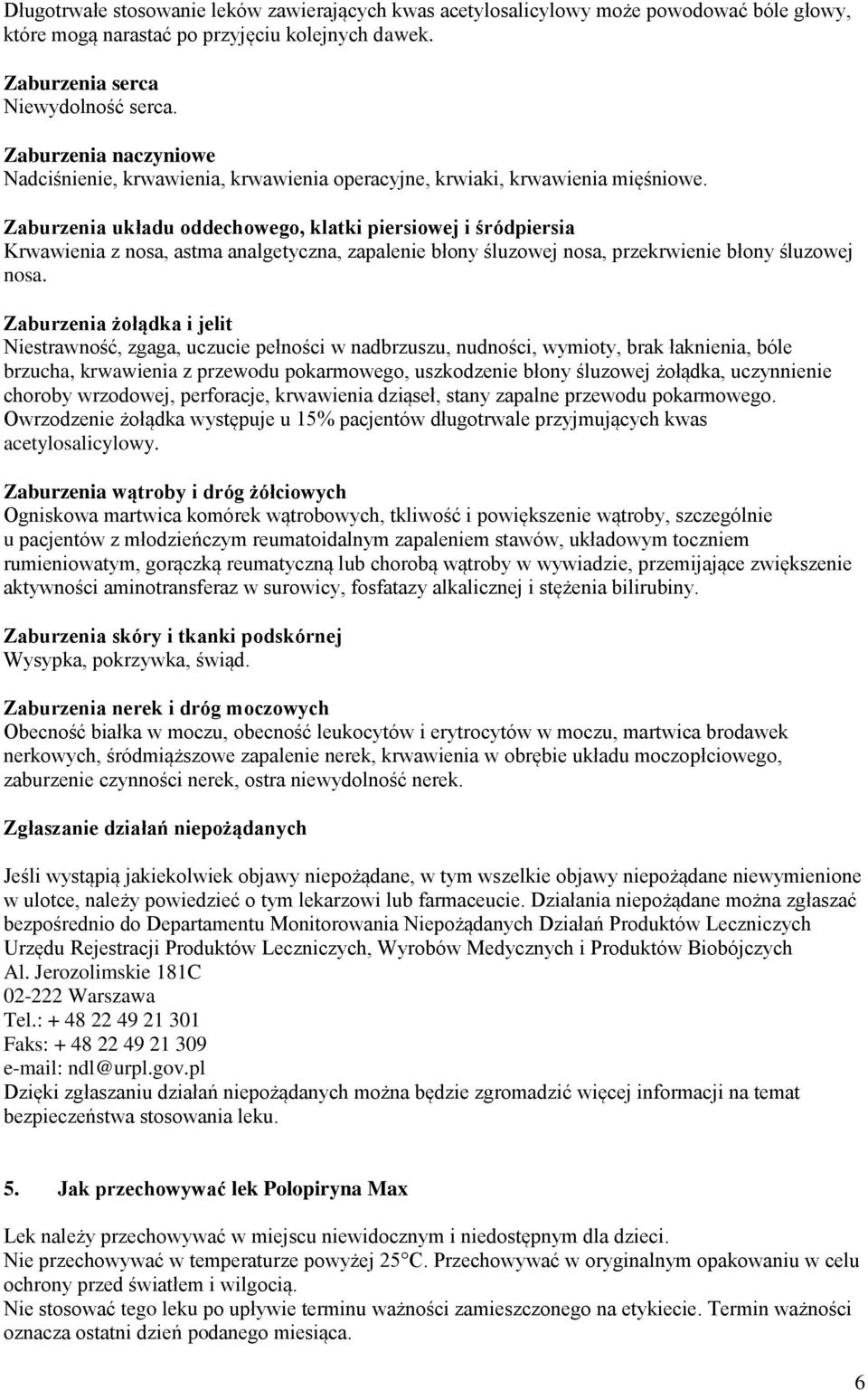 Długotrwałe stosowanie leków zawierających kwas acetylosalicylowy może powodować bóle głowy, które mogą narastać po przyjęciu kolejnych dawek.

Zaburzenia serca
Niewydolność serca.

Zaburzenia naczyniowe
Nadciśnienie, krwawienia, krwawienia operacyjne, krwiaki, krwawienia mięśniowe.

Zaburzenia układu oddechowego, klatki piersiowej i śródpiersia
Krwawienia z nosa, astma analgetyczna, zapalenie błony śluzowej nosa, przekrwienie błony śluzowej nosa.

Zaburzenia żołądka i jelit
Niestrawność, zgaga, uczucie pełności w nadbrzuszu, nudności, wymioty, brak łaknienia, bóle brzucha, krwawienia z przewodu pokarmowego, uszkodzenie błony śluzowej żołądka, uczynnienie choroby wrzodowej, perforacje, krwawienia dziąseł, stany zapalne przewodu pokarmowego. Owrzodzenie żołądka występuje u 15% pacjentów długotrwale przyjmujących kwas acetylosalicylowy.

Zaburzenia wątroby i dróg żółciowych
Ogniskowa martwica komórek wątrobowych, tkliwość i powiększenie wątroby, szczególnie u pacjentów z młodzieńczym reumatoidalnym zapaleniem stawów, układowym toczniem rumieniowatym, gorączką reumatyczną lub chorobą wątroby w wywiadzie, przemijające zwiększenie aktywności aminotransferaz w surowicy, fosfatazy alkalicznej i stężenia bilirubiny.

Zaburzenia skóry i tkanki podskórnej
Wysypka, pokrzywka, świąd.

Zaburzenia nerek i dróg moczowych
Obecność białka w moczu, obecność leukocytów i erytrocytów w moczu, martwica brodawek nerkowych, śródmiąższowe zapalenie nerek, krwawienia w obrębie układu moczopłciowego, zaburzenie czynności nerek, ostra niewydolność nerek.

Zgłaszanie działań niepożądanych

Jeśli wystąpią jakiekolwiek objawy niepożądane, w tym wszelkie objawy niepożądane niewymienione w ulotce, należy powiedzieć o tym lekarzowi lub farmaceucie. Działania niepożądane można zgłaszać bezpośrednio do Departamentu Monitorowania Niepożądanych Działań Produktów Leczniczych Urzędu Rejestracji Produktów Leczniczych, Wyrobów Medycznych i Produktów Biobójczych
Al. Jerozolimskie 181C
02-222 Warszawa
Tel.: + 48 22 49 21 301
Faks: + 48 22 49 21 309
e-mail: ndl@urpl.gov.pl
Dzięki zgłaszaniu działań niepożądanych można będzie zgromadzić więcej informacji na temat bezpieczeństwa stosowania leku.

5. Jak przechowywać lek Polopiryna Max

Lek należy przechowywać w miejscu niewidocznym i niedostępnym dla dzieci.
Nie przechowywać w temperaturze powyżej 25°C. Przechowywać w oryginalnym opakowaniu w celu ochrony przed światłem i wilgocią.
Nie stosować tego leku po upływie terminu ważności zamieszczonego na etykiecie. Termin ważności oznacza ostatni dzień podanego miesiąca.

6